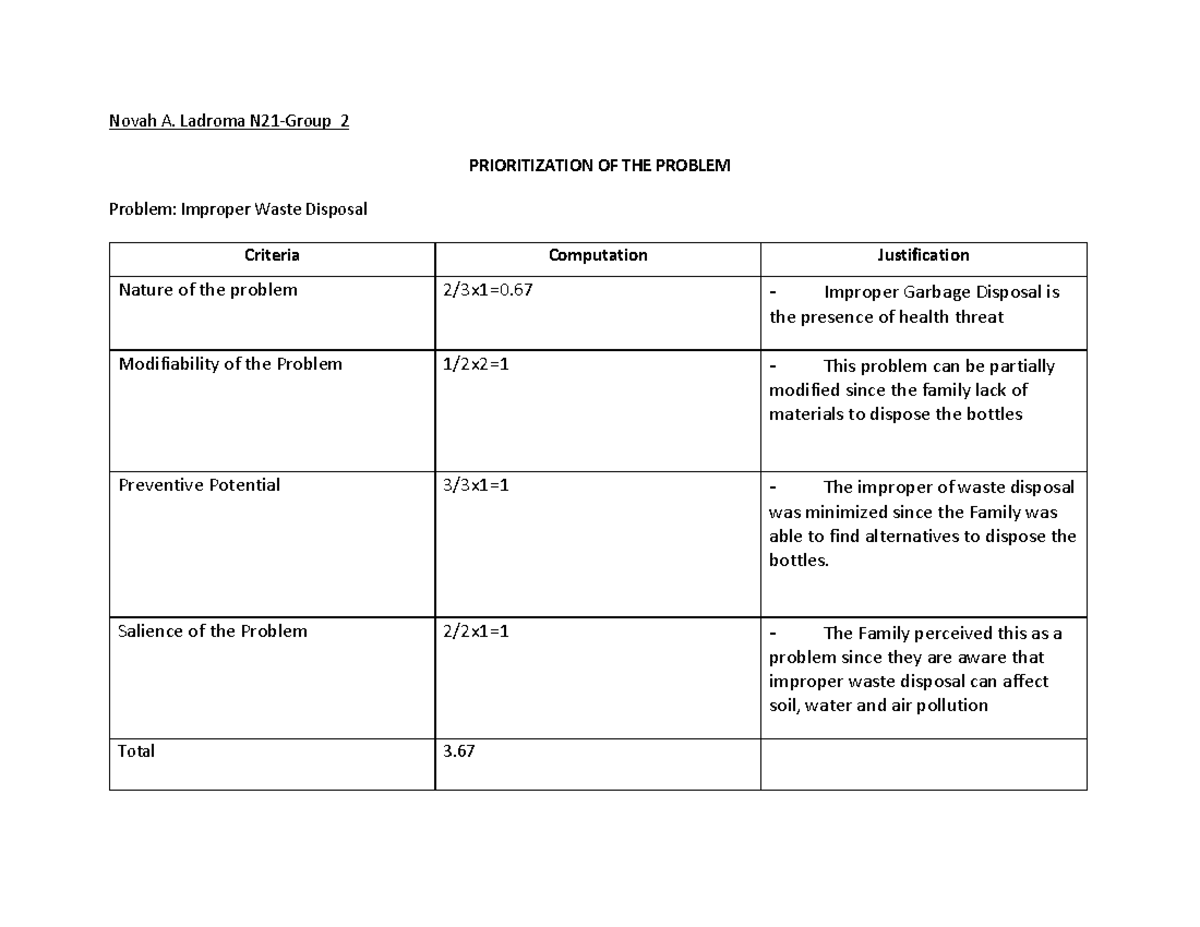 Novah A. Ladroma N21-Group 2

PRIORITIZATION OF THE PROBLEM

Problem: Improper Waste Disposal

| Criteria | Computation | Justification |
|---|---|---|
| Nature of the problem | 2/3x1=0.67 | - Improper Garbage Disposal is the presence of health threat |
| Modifiability of the Problem | 1/2x2=1 | - This problem can be partially modified since the family lack of materials to dispose the bottles |
| Preventive Potential | 3/3x1=1 | - The improper of waste disposal was minimized since the Family was able to find alternatives to dispose the bottles. |
| Salience of the Problem | 2/2x1=1 | - The Family perceived this as a problem since they are aware that improper waste disposal can affect soil, water and air pollution |
| Total | 3.67 | |